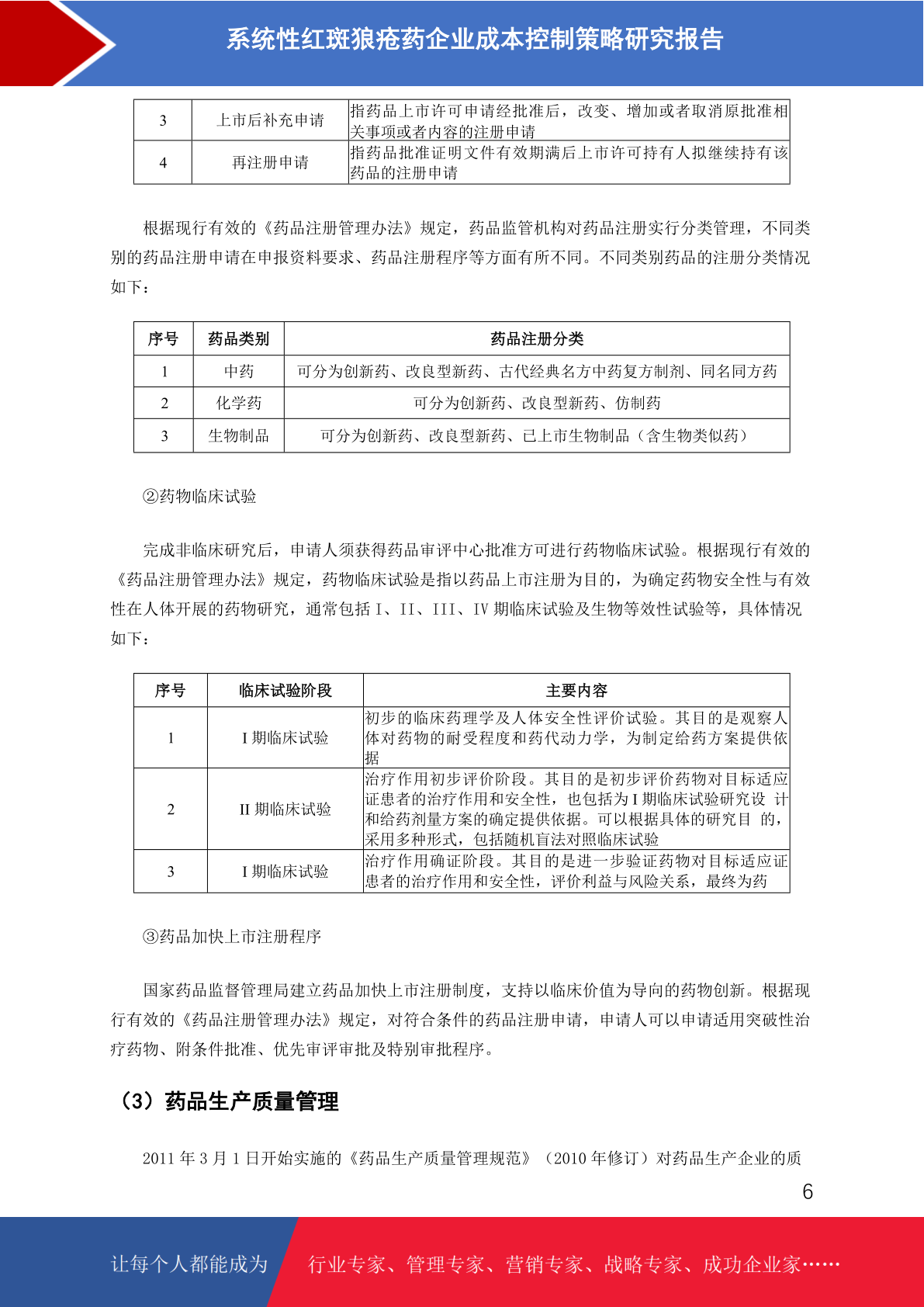 系统性红斑狼疮药企业成本控制策略研究报告

| 3 | 上市后补充申请 | 指药品上市许可申请经批准后，改变、增加或者取消原批准相关事项或者内容的注册申请 |
|---|---|---|
| 4 | 再注册申请 | 指药品批准证明文件有效期满后上市许可持有人拟继续持有该药品的注册申请 |

根据现行有效的《药品注册管理办法》规定，药品监管机构对药品注册实行分类管理，不同类别的药品注册申请在申报资料要求、药品注册程序等方面有所不同。不同类别药品的注册分类情况如下：

| 序号 | 药品类别 | 药品注册分类 |
|---|---|---|
| 1 | 中药 | 可分为创新药、改良型新药、古代经典名方中药复方制剂、同名同方药 |
| 2 | 化学药 | 可分为创新药、改良型新药、仿制药 |
| 3 | 生物制品 | 可分为创新药、改良型新药、已上市生物制品（含生物类似药） |

②药物临床试验

完成非临床研究后，申请人须获得药品审评中心批准方可进行药物临床试验。根据现行有效的《药品注册管理办法》规定，药物临床试验是指以药品上市注册为目的，为确定药物安全性与有效性在人体开展的药物研究，通常包括 I、II、III、IV 期临床试验及生物等效性试验等，具体情况如下：

| 序号 | 临床试验阶段 | 主要内容 |
|---|---|---|
| 1 | I 期临床试验 | 初步的临床药理学及人体安全性评价试验。其目的是观察人体对药物的耐受程度和药代动力学，为制定给药方案提供依据 |
| 2 | II 期临床试验 | 治疗作用初步评价阶段。其目的是初步评价药物对目标适应证患者的治疗作用和安全性，也包括为 I 期临床试验研究设 计和给药剂量方案的确定提供依据。可以根据具体的研究目 的，采用多种形式，包括随机盲法对照临床试验 |
| 3 | I 期临床试验 | 治疗作用确证阶段。其目的是进一步验证药物对目标适应证患者的治疗作用和安全性，评价利益与风险关系，最终为药 |

③药品加快上市注册程序

国家药品监督管理局建立药品加快上市注册制度，支持以临床价值为导向的药物创新。根据现行有效的《药品注册管理办法》规定，对符合条件的药品注册申请，申请人可以申请适用突破性治疗药物、附条件批准、优先审评审批及特别审批程序。

（3）药品生产质量管理

2011 年 3 月 1 日开始实施的《药品生产质量管理规范》（2010 年修订）对药品生产企业的质

6

让每个人都能成为 行业专家、管理专家、营销专家、战略专家、成功企业家……